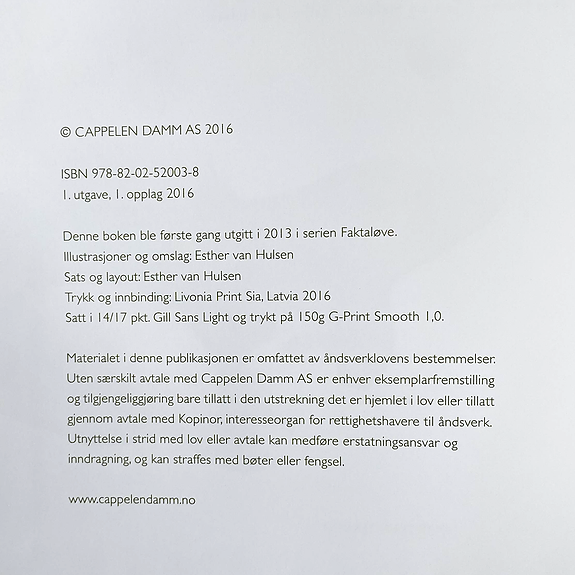 © CAPPELEN DAMM AS 2016

ISBN 978-82-02-52003-8
1. utgave, 1. opplag 2016

Denne boken ble første gang utgitt i 2013 i serien Faktaløve.
Illustrasjoner og omslag: Esther van Hulsen
Sats og layout: Esther van Hulsen
Trykk og innbinding: Livonia Print Sia, Latvia 2016
Satt i 14/17 pkt. Gill Sans Light og trykt på 150g G-Print Smooth 1,0.

Materialet i denne publikasjonen er omfattet av åndsverklovens bestemmelser. Uten særskilt avtale med Cappelen Damm AS er enhver eksemplarfremstilling og tilgjengeliggjøring bare tillatt i den utstrekning det er hjemlet i lov eller tillatt gjennom avtale med Kopinor, interesseorgan for rettighetshavere til åndsverk. Utnyttelse i strid med lov eller avtale kan medføre erstatningsansvar og inndragning, og kan straffes med bøter eller fengsel.

www.cappelendamm.no